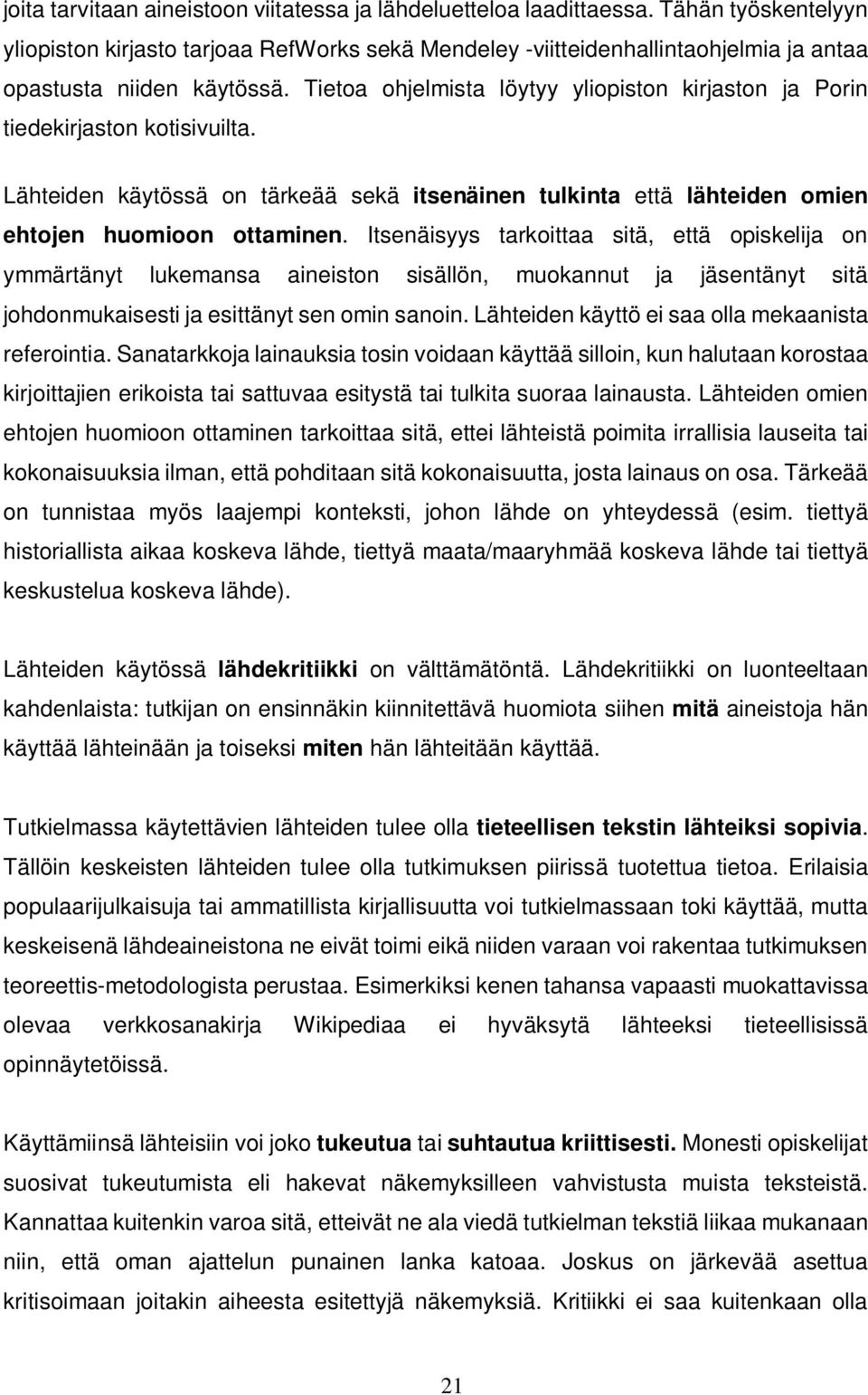 joita tarvitaan aineistoon viitatessa ja lähdeluetteloa laadittaessa. Tähän työskentelyyn yliopiston kirjasto tarjoaa RefWorks sekä Mendeley -viitteidenhallintaohjelmia ja antaa opastusta niiden käytössä. Tietoa ohjelmista löytyy yliopiston kirjaston ja Porin tiedekirjaston kotisivuilta.

Lähteiden käytössä on tärkeää sekä itsenäinen tulkinta että lähteiden omien ehtojen huomioon ottaminen. Itsenäisyys tarkoittaa sitä, että opiskelija on ymmärtänyt lukemansa aineiston sisällön, muokannut ja jäsentänyt sitä johdonmukaisesti ja esittänyt sen omin sanoin. Lähteiden käyttö ei saa olla mekaanista referointia. Sanatarkkoja lainauksia tosin voidaan käyttää silloin, kun halutaan korostaa kirjoittajien erikoista tai sattuvaa esitystä tai tulkita suoraa lainausta. Lähteiden omien ehtojen huomioon ottaminen tarkoittaa sitä, ettei lähteistä poimita irrallisia lauseita tai kokonaisuuksia ilman, että pohditaan sitä kokonaisuutta, josta lainaus on osa. Tärkeää on tunnistaa myös laajempi konteksti, johon lähde on yhteydessä (esim. tiettyä historiallista aikaa koskeva lähde, tiettyä maata/maaryhmää koskeva lähde tai tiettyä keskustelua koskeva lähde).

Lähteiden käytössä lähdekritiikki on välttämätöntä. Lähdekritiikki on luonteeltaan kahdenlaista: tutkijan on ensinnäkin kiinnitettävä huomiota siihen mitä aineistoja hän käyttää lähteinään ja toiseksi miten hän lähteitään käyttää.

Tutkielmassa käytettävien lähteiden tulee olla tieteellisen tekstin lähteiksi sopivia. Tällöin keskeisten lähteiden tulee olla tutkimuksen piirissä tuotettua tietoa. Erilaisia populaarijulkaisuja tai ammatillista kirjallisuutta voi tutkielmassaan toki käyttää, mutta keskeisenä lähdeaineistona ne eivät toimi eikä niiden varaan voi rakentaa tutkimuksen teoreettis-metodologista perustaa. Esimerkiksi kenen tahansa vapaasti muokattavissa olevaa verkkosanakirja Wikipediaa ei hyväksytä lähteeksi tieteellisissä opinnäytetöissä.

Käyttämiinsä lähteisiin voi joko tukeutua tai suhtautua kriittisesti. Monesti opiskelijat suosivat tukeutumista eli hakevat näkemyksilleen vahvistusta muista teksteistä. Kannattaa kuitenkin varoa sitä, etteivät ne ala viedä tutkielman tekstiä liikaa mukanaan niin, että oman ajattelun punainen lanka katoaa. Joskus on järkevää asettua kritisoimaan joitakin aiheesta esitettyjä näkemyksiä. Kritiikki ei saa kuitenkaan olla

21